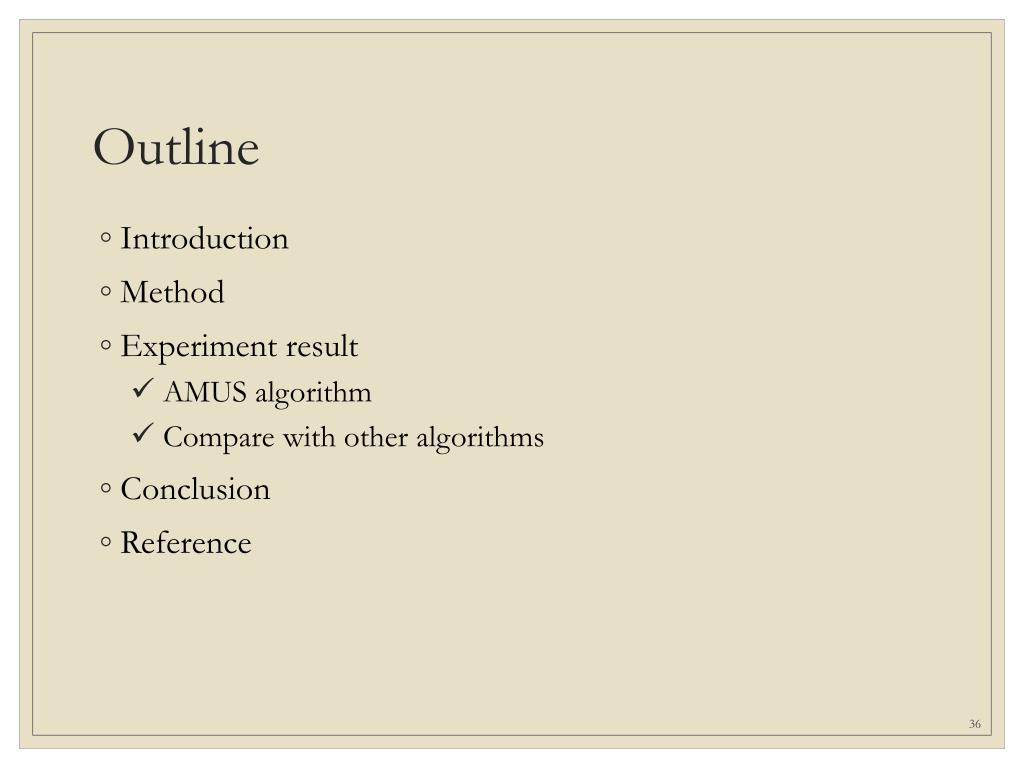 Outline

◦ Introduction
◦ Method
◦ Experiment result
✓ AMUS algorithm
✓ Compare with other algorithms
◦ Conclusion
◦ Reference

36